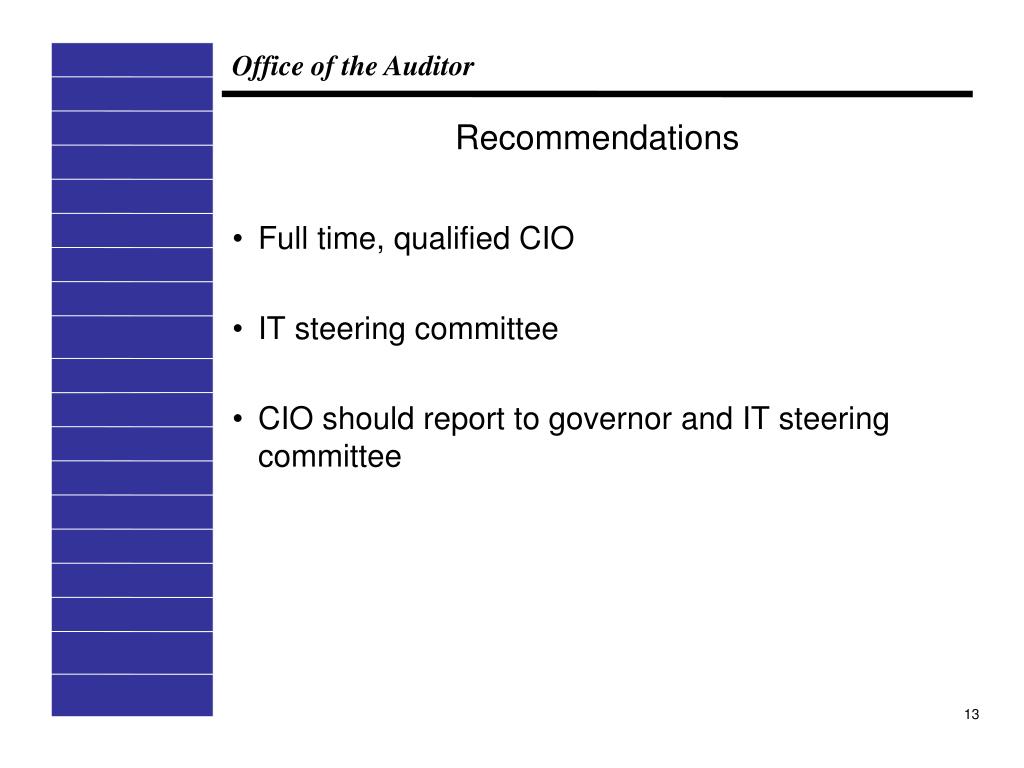 Office of the Auditor

Recommendations

• Full time, qualified CIO

• IT steering committee

• CIO should report to governor and IT steering committee

13